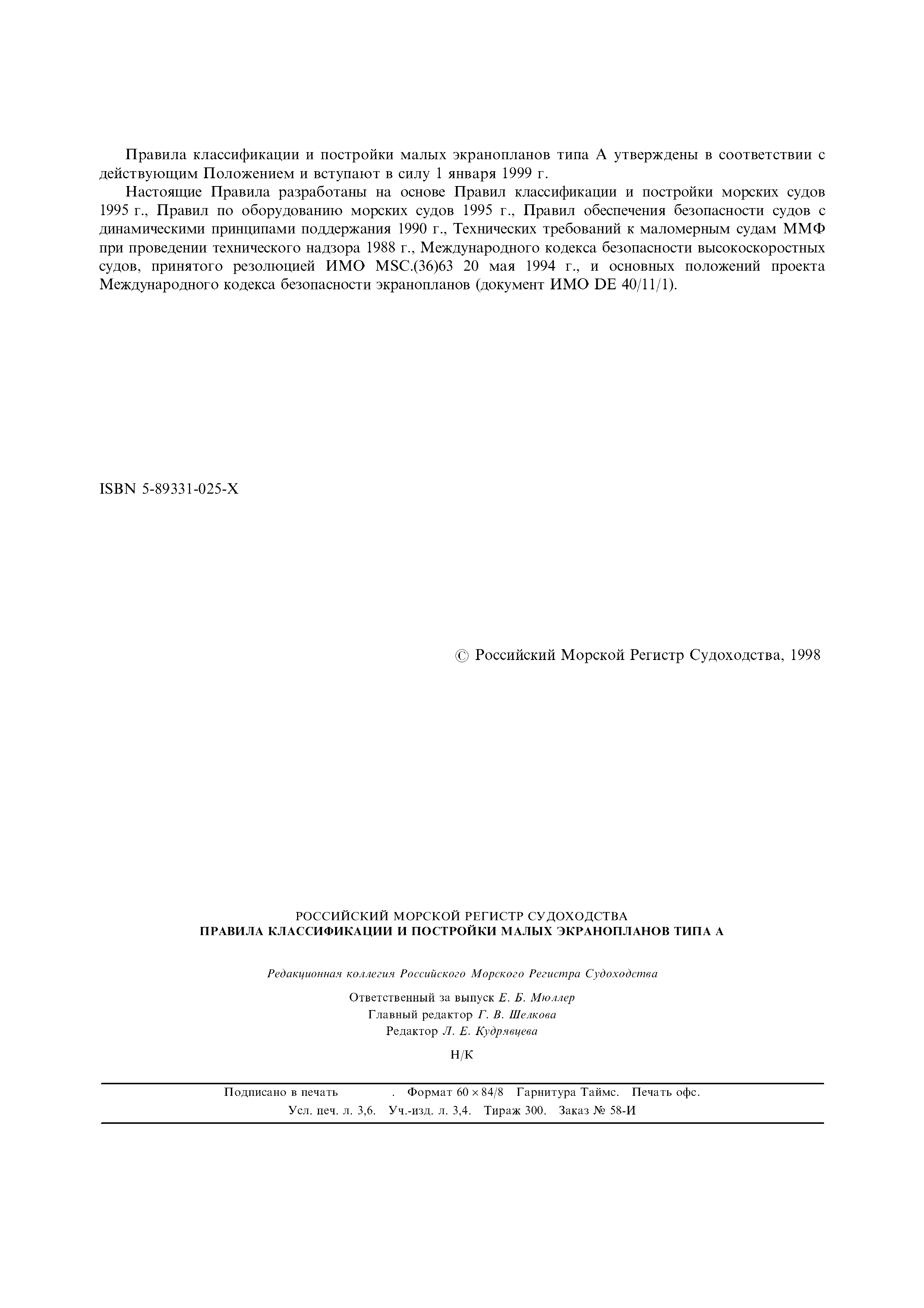 Правила классификации и постройки малых экранопланов типа А утверждены в соответствии с действующим Положением и вступают в силу 1 января 1999 г.

Настоящие Правила разработаны на основе Правил классификации и постройки морских судов 1995 г., Правил по оборудованию морских судов 1995 г., Правил обеспечения безопасности судов с динамическими принципами поддержания 1990 г., Технических требований к маломерным судам ММФ при проведении технического надзора 1988 г., Международного кодекса безопасности высокоскоростных судов, принятого резолюцией ИМО MSC.(36)63 20 мая 1994 г., и основных положений проекта Международного кодекса безопасности экранопланов (документ ИМО DE 40/11/1).

ISBN 5-89331-025-X

© Российский Морской Регистр Судоходства, 1998

РОССИЙСКИЙ МОРСКОЙ РЕГИСТР СУДОХОДСТВА
ПРАВИЛА КЛАССИФИКАЦИИ И ПОСТРОЙКИ МАЛЫХ ЭКРАНОПЛАНОВ ТИПА А

Редакционная коллегия Российского Морского Регистра Судоходства

Ответственный за выпуск Е. Б. Мюллер
Главный редактор Г. В. Шелкова
Редактор Л. Е. Кудрявцева

Н/К

Подписано в печать . Формат $60 \times 84/8$ Гарнитура Таймс. Печать офс.
Усл. печ. л. 3,6. Уч.-изд. л. 3,4. Тираж 300. Заказ № 58-И